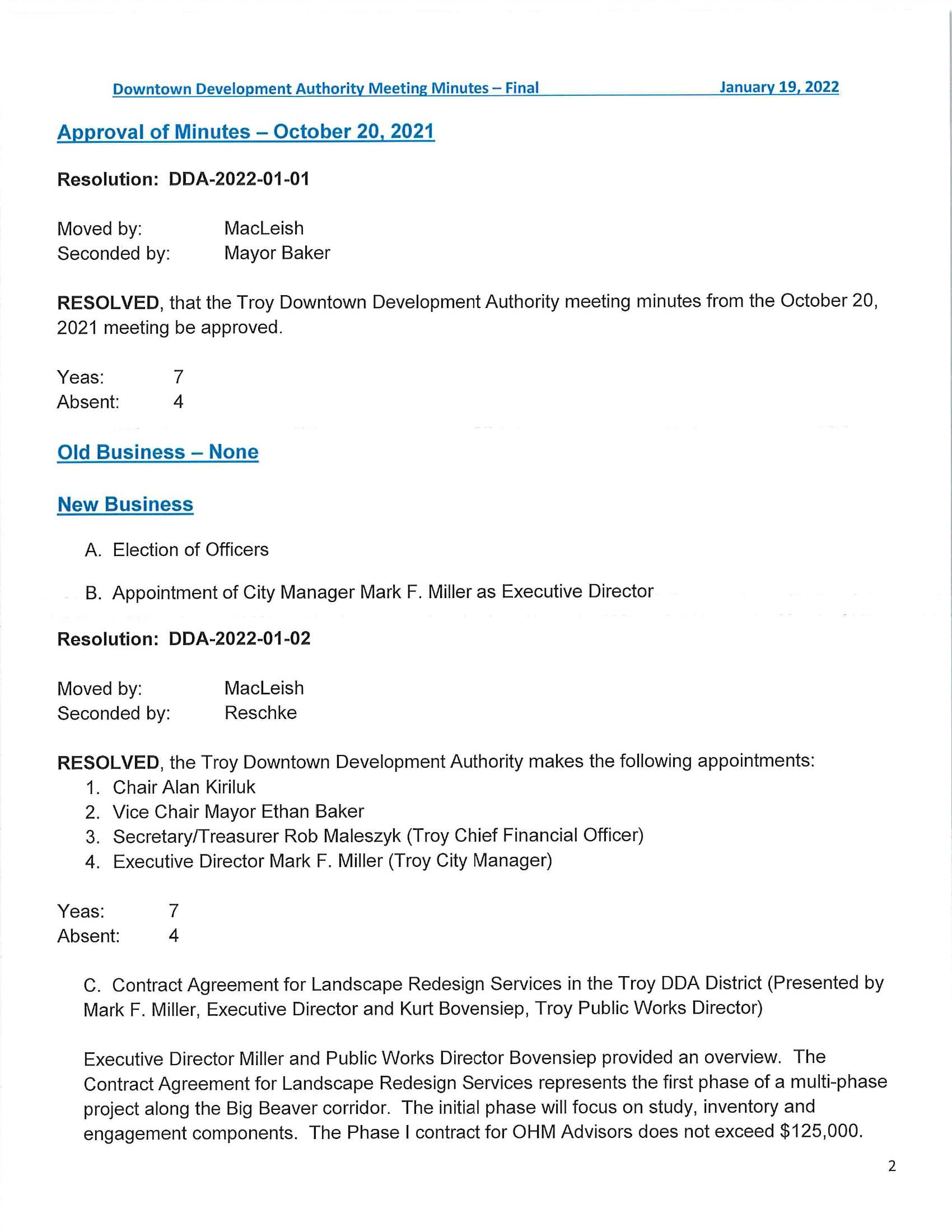 Downtown Development Authority Meeting Minutes – Final January 19, 2022

Approval of Minutes – October 20, 2021

Resolution: DDA-2022-01-01

Moved by: MacLeish
Seconded by: Mayor Baker

RESOLVED, that the Troy Downtown Development Authority meeting minutes from the October 20, 2021 meeting be approved.

Yeas: 7
Absent: 4

Old Business – None

New Business

A. Election of Officers

B. Appointment of City Manager Mark F. Miller as Executive Director

Resolution: DDA-2022-01-02

Moved by: MacLeish
Seconded by: Reschke

RESOLVED, the Troy Downtown Development Authority makes the following appointments:
1. Chair Alan Kiriluk
2. Vice Chair Mayor Ethan Baker
3. Secretary/Treasurer Rob Maleszyk (Troy Chief Financial Officer)
4. Executive Director Mark F. Miller (Troy City Manager)

Yeas: 7
Absent: 4

C. Contract Agreement for Landscape Redesign Services in the Troy DDA District (Presented by Mark F. Miller, Executive Director and Kurt Bovensiep, Troy Public Works Director)

Executive Director Miller and Public Works Director Bovensiep provided an overview. The Contract Agreement for Landscape Redesign Services represents the first phase of a multi-phase project along the Big Beaver corridor. The initial phase will focus on study, inventory and engagement components. The Phase I contract for OHM Advisors does not exceed $125,000.

2